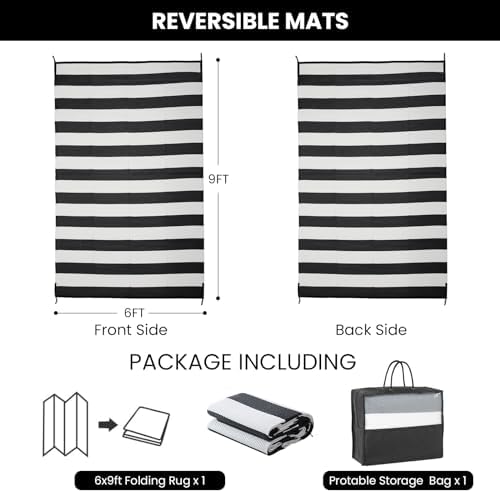 REVERSIBLE MATS

9FT

6FT

Front Side

Back Side

PACKAGE INCLUDING

6x9ft Folding Rug x 1

Protable Storage Bag x 1